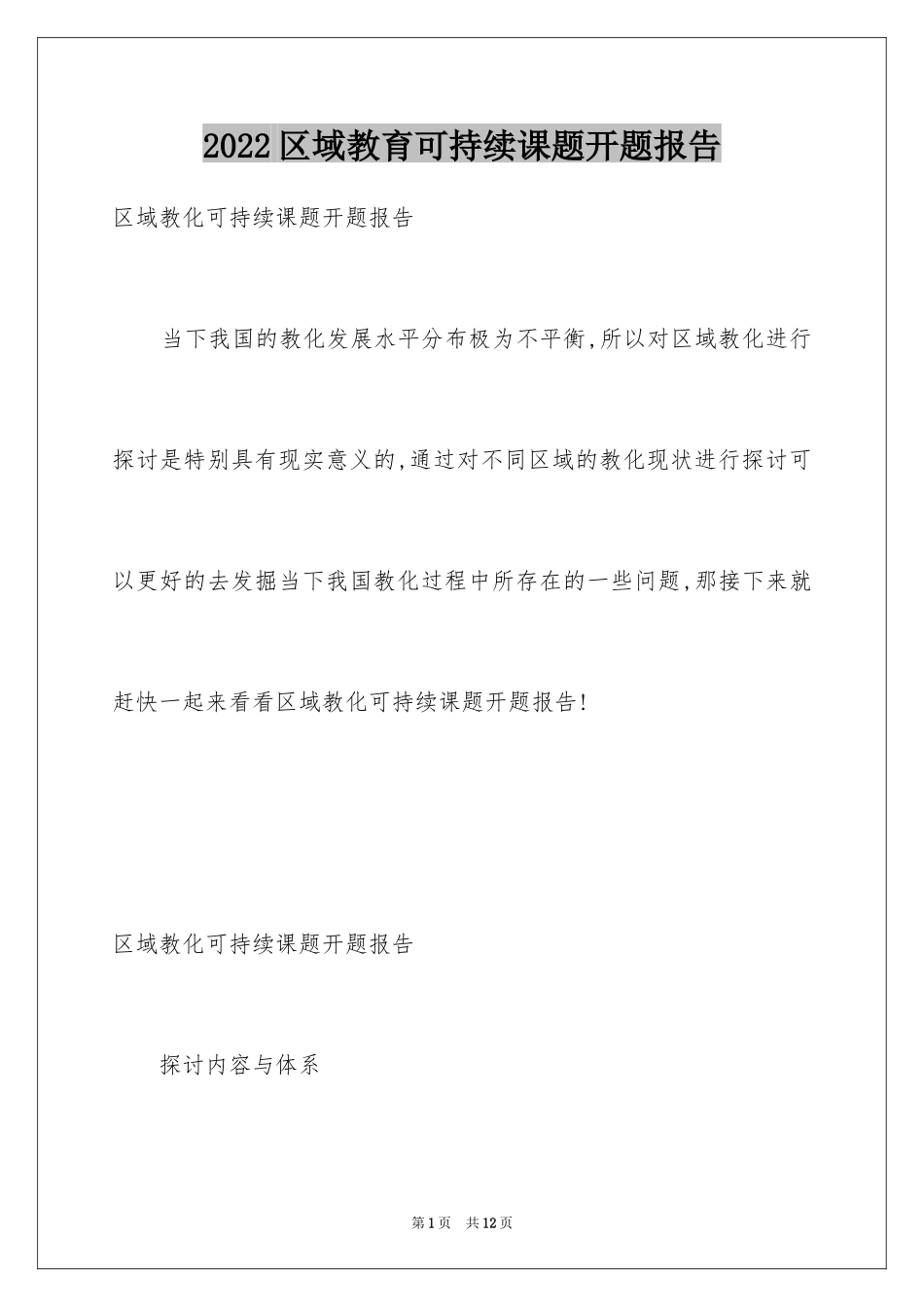 2022区域教育可持续课题开题报告

区域教化可持续课题开题报告

当下我国的教化发展水平分布极为不平衡,所以对区域教化进行探讨是特别具有现实意义的,通过对不同区域的教化现状进行探讨可以更好的去发掘当下我国教化过程中所存在的一些问题,那接下来就赶快一起来看看区域教化可持续课题开题报告!

区域教化可持续课题开题报告

探讨内容与体系

第1页　共12页